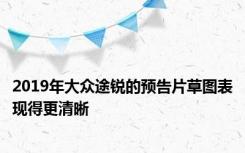 2019年大众途锐的预告片草图表现得更清晰